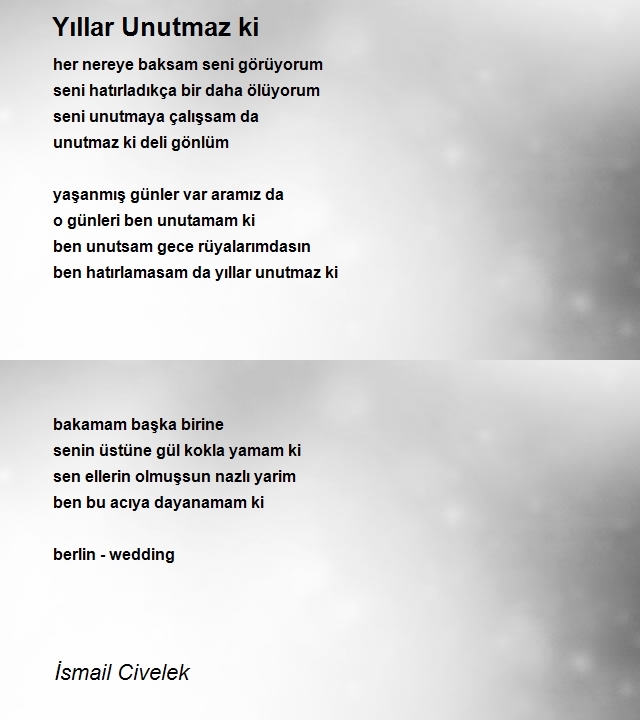 Yıllar Unutmaz ki

her nereye baksam seni görüyorum
seni hatırladıkça bir daha ölüyorum
seni unutmaya çalışsam da
unutmaz ki deli gönlüm

yaşanmış günler var aramız da
o günleri ben unutamam ki
ben unutsam gece rüyalarımdasın
ben hatırlamasam da yıllar unutmaz ki

bakamam başka birine
senin üstüne gül kokla yamam ki
sen ellerin olmuşsun nazlı yarim
ben bu acıya dayanamam ki

berlin - wedding

İsmail Civelek